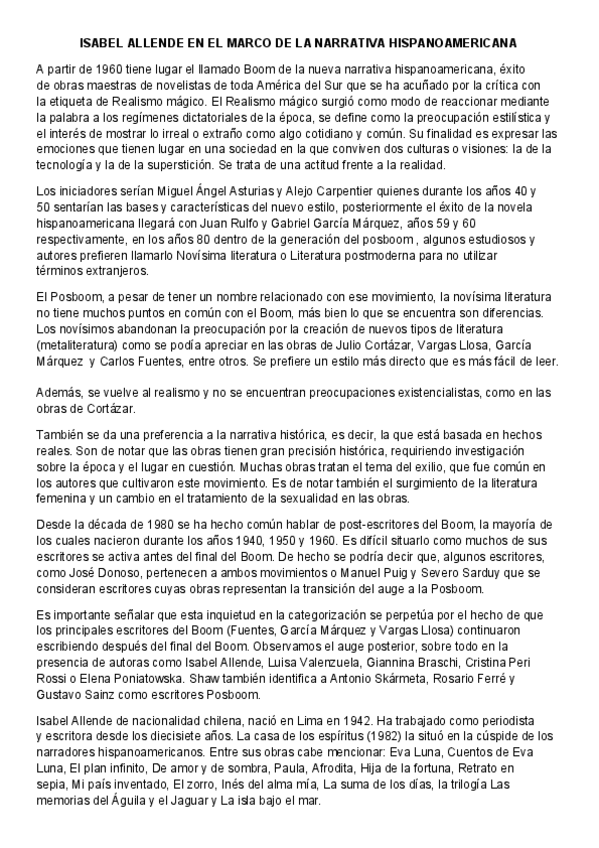 ISABEL ALLENDE EN EL MARCO DE LA NARRATIVA HISPANOAMERICANA

A partir de 1960 tiene lugar el llamado Boom de la nueva narrativa hispanoamericana, éxito de obras maestras de novelistas de toda América del Sur que se ha acuñado por la crítica con la etiqueta de Realismo mágico. El Realismo mágico surgió como modo de reaccionar mediante la palabra a los regímenes dictatoriales de la época, se define como la preocupación estilística y el interés de mostrar lo irreal o extraño como algo cotidiano y común. Su finalidad es expresar las emociones que tienen lugar en una sociedad en la que conviven dos culturas o visiones: la de la tecnología y la de la superstición. Se trata de una actitud frente a la realidad.

Los iniciadores serían Miguel Ángel Asturias y Alejo Carpentier quienes durante los años 40 y 50 sentarían las bases y características del nuevo estilo, posteriormente el éxito de la novela hispanoamericana llegará con Juan Rulfo y Gabriel García Márquez, años 59 y 60 respectivamente, en los años 80 dentro de la generación del posboom , algunos estudiosos y autores prefieren llamarlo Novísima literatura o Literatura postmoderna para no utilizar términos extranjeros.

El Posboom, a pesar de tener un nombre relacionado con ese movimiento, la novísima literatura no tiene muchos puntos en común con el Boom, más bien lo que se encuentra son diferencias. Los novísimos abandonan la preocupación por la creación de nuevos tipos de literatura (metaliteratura) como se podía apreciar en las obras de Julio Cortázar, Vargas Llosa, García Márquez y Carlos Fuentes, entre otros. Se prefiere un estilo más directo que es más fácil de leer.

Además, se vuelve al realismo y no se encuentran preocupaciones existencialistas, como en las obras de Cortázar.

También se da una preferencia a la narrativa histórica, es decir, la que está basada en hechos reales. Son de notar que las obras tienen gran precisión histórica, requiriendo investigación sobre la época y el lugar en cuestión. Muchas obras tratan el tema del exilio, que fue común en los autores que cultivaron este movimiento. Es de notar también el surgimiento de la literatura femenina y un cambio en el tratamiento de la sexualidad en las obras.

Desde la década de 1980 se ha hecho común hablar de post-escritores del Boom, la mayoría de los cuales nacieron durante los años 1940, 1950 y 1960. Es difícil situarlo como muchos de sus escritores se activa antes del final del Boom. De hecho se podría decir que, algunos escritores, como José Donoso, pertenecen a ambos movimientos o Manuel Puig y Severo Sarduy que se consideran escritores cuyas obras representan la transición del auge a la Posboom.

Es importante señalar que esta inquietud en la categorización se perpetúa por el hecho de que los principales escritores del Boom (Fuentes, García Márquez y Vargas Llosa) continuaron escribiendo después del final del Boom. Observamos el auge posterior, sobre todo en la presencia de autoras como Isabel Allende, Luisa Valenzuela, Giannina Braschi, Cristina Peri Rossi o Elena Poniatowska. Shaw también identifica a Antonio Skármeta, Rosario Ferré y Gustavo Sainz como escritores Posboom.

Isabel Allende de nacionalidad chilena, nació en Lima en 1942. Ha trabajado como periodista y escritora desde los diecisiete años. La casa de los espíritus (1982) la situó en la cúspide de los narradores hispanoamericanos. Entre sus obras cabe mencionar: Eva Luna, Cuentos de Eva Luna, El plan infinito, De amor y de sombra, Paula, Afrodita, Hija de la fortuna, Retrato en sepia, Mi país inventado, El zorro, Inés del alma mía, La suma de los días, la trilogía Las memorias del Águila y el Jaguar y La isla bajo el mar.